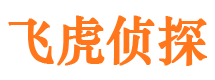 飞虎侦探